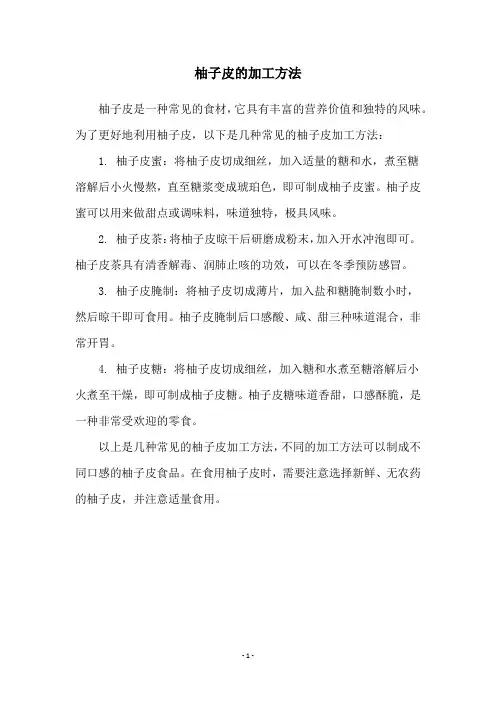 柚子皮的加工方法

柚子皮是一种常见的食材，它具有丰富的营养价值和独特的风味。为了更好地利用柚子皮，以下是几种常见的柚子皮加工方法：

1. 柚子皮蜜：将柚子皮切成细丝，加入适量的糖和水，煮至糖溶解后小火慢熬，直至糖浆变成琥珀色，即可制成柚子皮蜜。柚子皮蜜可以用来做甜点或调味料，味道独特，极具风味。

2. 柚子皮茶：将柚子皮晾干后研磨成粉末，加入开水冲泡即可。柚子皮茶具有清香解毒、润肺止咳的功效，可以在冬季预防感冒。

3. 柚子皮腌制：将柚子皮切成薄片，加入盐和糖腌制数小时，然后晾干即可食用。柚子皮腌制后口感酸、咸、甜三种味道混合，非常开胃。

4. 柚子皮糖：将柚子皮切成细丝，加入糖和水煮至糖溶解后小火煮至干燥，即可制成柚子皮糖。柚子皮糖味道香甜，口感酥脆，是一种非常受欢迎的零食。

以上是几种常见的柚子皮加工方法，不同的加工方法可以制成不同口感的柚子皮食品。在食用柚子皮时，需要注意选择新鲜、无农药的柚子皮，并注意适量食用。

- 1 -